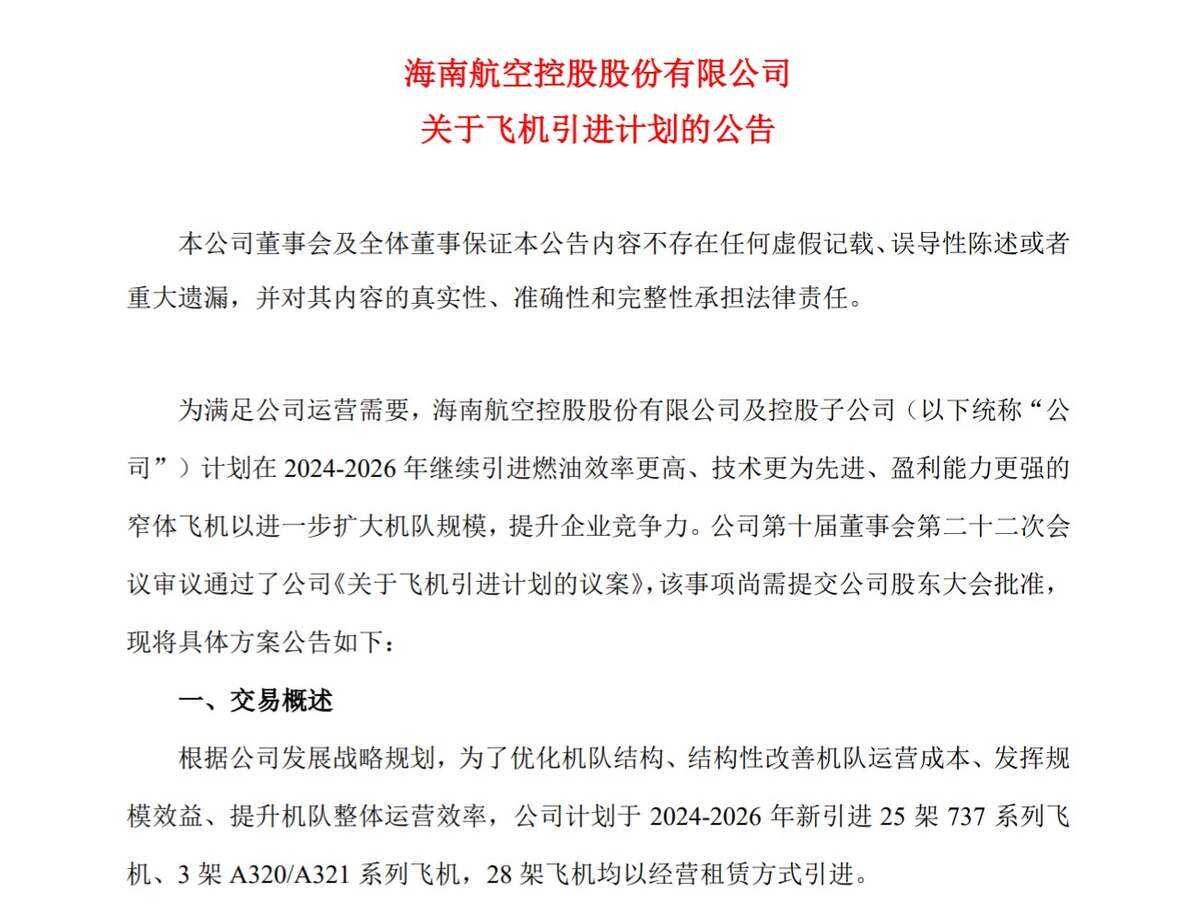 海南航空控股股份有限公司
关于飞机引进计划的公告

本公司董事会及全体董事保证本公告内容不存在任何虚假记载、误导性陈述或者重大遗漏，并对其内容的真实性、准确性和完整性承担法律责任。

为满足公司运营需要，海南航空控股股份有限公司及控股子公司（以下统称“公司”）计划在 2024-2026 年继续引进燃油效率更高、技术更为先进、盈利能力更强的窄体飞机以进一步扩大机队规模，提升企业竞争力。公司第十届董事会第二十二次会议审议通过了公司《关于飞机引进计划的议案》，该事项尚需提交公司股东大会批准，现将具体方案公告如下：

一、交易概述

根据公司发展战略规划，为了优化机队结构、结构性改善机队运营成本、发挥规模效益、提升机队整体运营效率，公司计划于 2024-2026 年新引进 25 架 737 系列飞机、3 架 A320/A321 系列飞机，28 架飞机均以经营租赁方式引进。